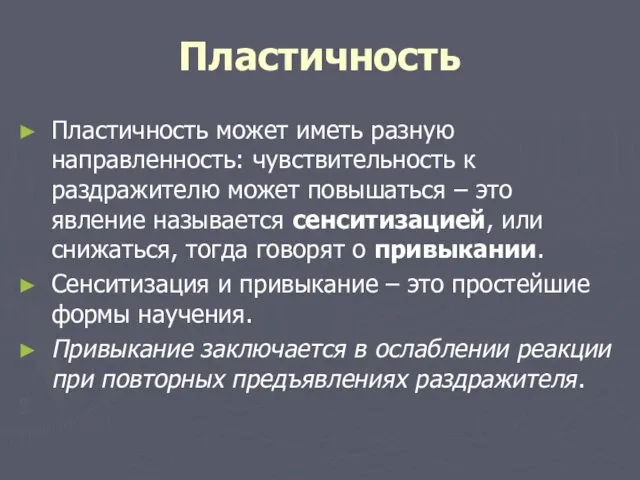 Пластичность

► Пластичность может иметь разную направленность: чувствительность к раздражителю может повышаться – это явление называется сенситизацией, или снижаться, тогда говорят о привыкании.

► Сенситизация и привыкание – это простейшие формы научения.

► Привыкание заключается в ослаблении реакции при повторных предъявлениях раздражителя.